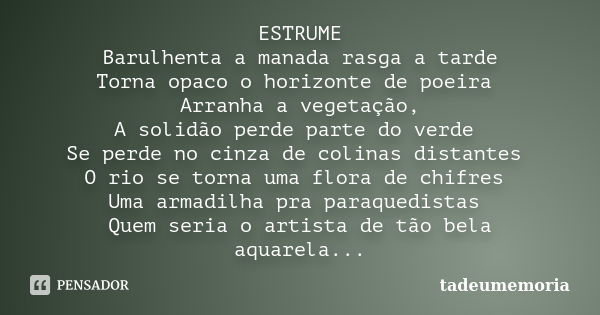 ESTRUME
Barulhenta a manada rasga a tarde
Torna opaco o horizonte de poeira
Arranha a vegetação,
A solidão perde parte do verde
Se perde no cinza de colinas distantes
O rio se torna uma flora de chifres
Uma armadilha pra paraquedistas
Quem seria o artista de tão bela aquarela...

PENSADOR

tadeumemoria